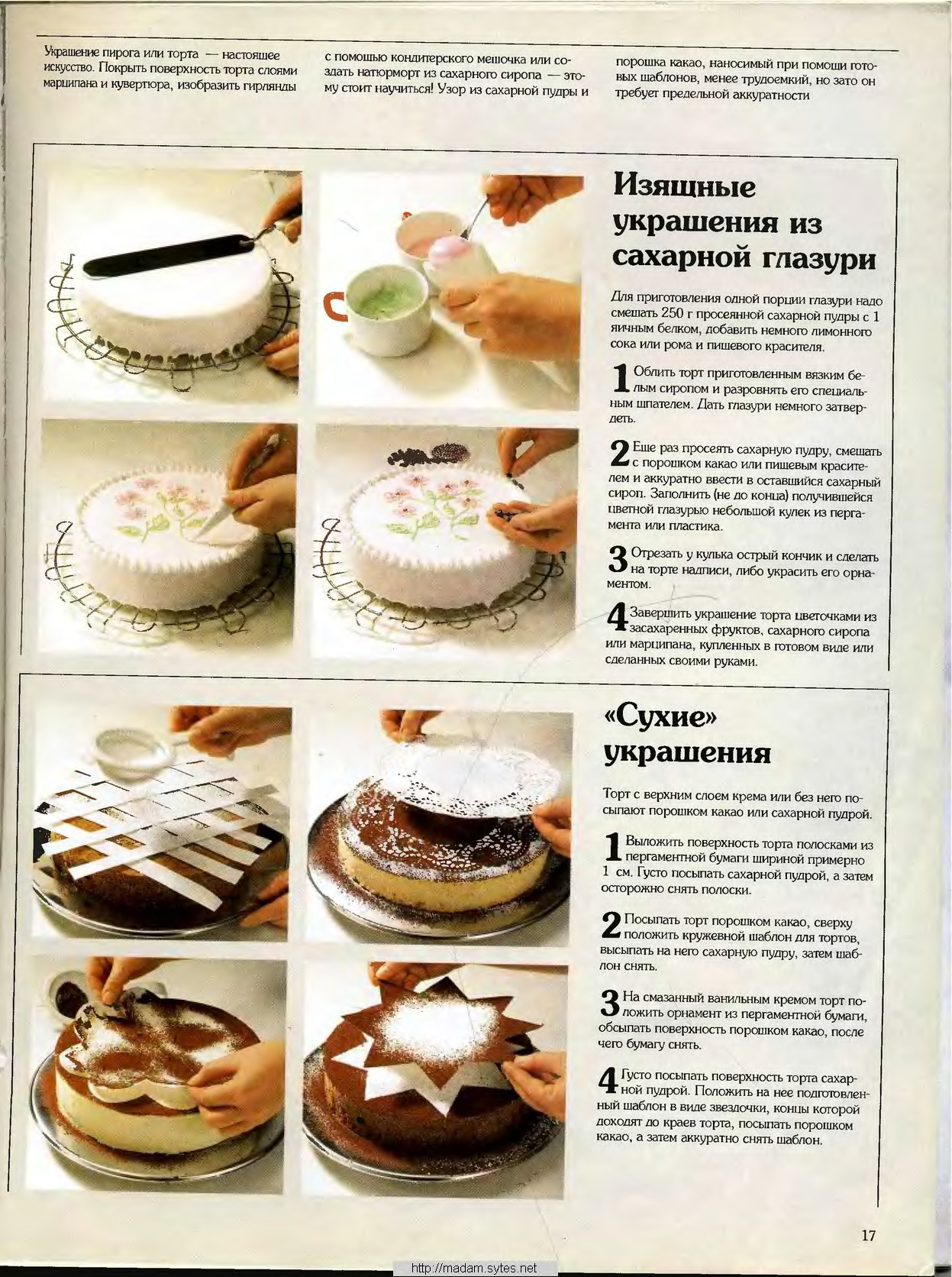 Украшение пирога или торта — настоящее искусство. Покрыть поверхность торта слоями марципана и кувертюра, изобразить гирлянды с помощью кондитерского мешочка или создать натюрморт из сахарного сиропа — этому стоит научиться! Узор из сахарной пудры и порошка какао, наносимый при помощи готовых шаблонов, менее трудоемкий, но зато он требует предельной аккуратности

Изящные украшения из сахарной глазури

Для приготовления одной порции глазури надо смешать 250 г просеянной сахарной пудры с 1 яичным белком, добавить немного лимонного сока или рома и пищевого красителя.

1 Облить торт приготовленным вязким белым сиропом и разровнять его специальным шпателем. Дать глазури немного затвердеть.

2 Еще раз просеять сахарную пудру, смешать с порошком какао или пищевым красителем и аккуратно ввести в оставшийся сахарный сироп. Заполнить (не до конца) получившейся цветной глазурью небольшой кулек из пергамента или пластика.

3 Отрезать у кулька острый кончик и сделать на торте надписи, либо украсить его орнаментом.

4 Завершить украшение торта цветочками из засахаренных фруктов, сахарного сиропа или марципана, купленных в готовом виде или сделанных своими руками.

«Сухие» украшения

Торт с верхним слоем крема или без него посыпают порошком какао или сахарной пудрой.

1 Выложить поверхность торта полосками из пергаментной бумаги шириной примерно 1 см. Густо посыпать сахарной пудрой, а затем осторожно снять полоски.

2 Посыпать торт порошком какао, сверху положить кружевной шаблон для тортов, высыпать на него сахарную пудру, затем шаблон снять.

3 На смазанный ванильным кремом торт положить орнамент из пергаментной бумаги, обсыпать поверхность порошком какао, после чего бумагу снять.

4 Густо посыпать поверхность торта сахарной пудрой. Положить на нее подготовленный шаблон в виде звездочки, концы которой доходят до краев торта, посыпать порошком какао, а затем аккуратно снять шаблон.

17

http://madam.sytes.net